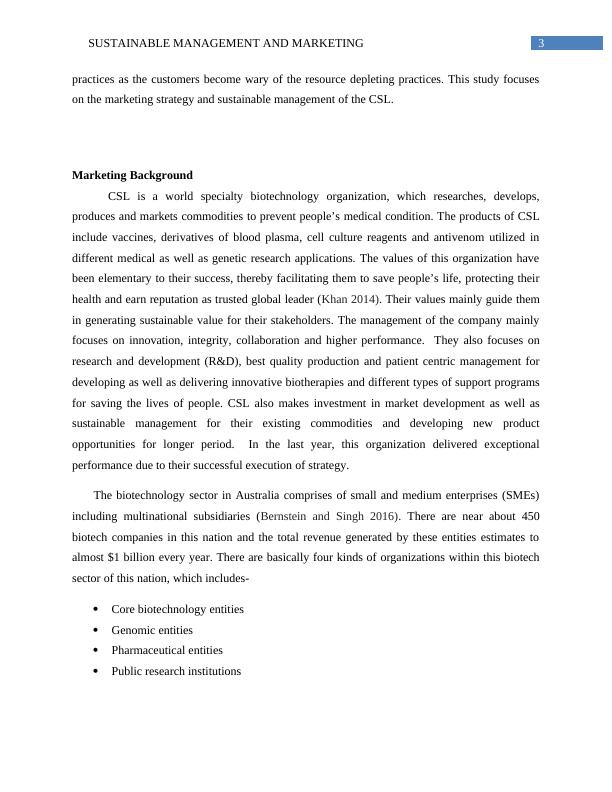 SUSTAINABLE MANAGEMENT AND MARKETING 3

practices as the customers become wary of the resource depleting practices. This study focuses on the marketing strategy and sustainable management of the CSL.

Marketing Background

CSL is a world specialty biotechnology organization, which researches, develops, produces and markets commodities to prevent people's medical condition. The products of CSL include vaccines, derivatives of blood plasma, cell culture reagents and antivenom utilized in different medical as well as genetic research applications. The values of this organization have been elementary to their success, thereby facilitating them to save people's life, protecting their health and earn reputation as trusted global leader (Khan 2014). Their values mainly guide them in generating sustainable value for their stakeholders. The management of the company mainly focuses on innovation, integrity, collaboration and higher performance. They also focuses on research and development (R&D), best quality production and patient centric management for developing as well as delivering innovative biotherapies and different types of support programs for saving the lives of people. CSL also makes investment in market development as well as sustainable management for their existing commodities and developing new product opportunities for longer period. In the last year, this organization delivered exceptional performance due to their successful execution of strategy.

The biotechnology sector in Australia comprises of small and medium enterprises (SMEs) including multinational subsidiaries (Bernstein and Singh 2016). There are near about 450 biotech companies in this nation and the total revenue generated by these entities estimates to almost $1 billion every year. There are basically four kinds of organizations within this biotech sector of this nation, which includes-

• Core biotechnology entities
• Genomic entities
• Pharmaceutical entities
• Public research institutions